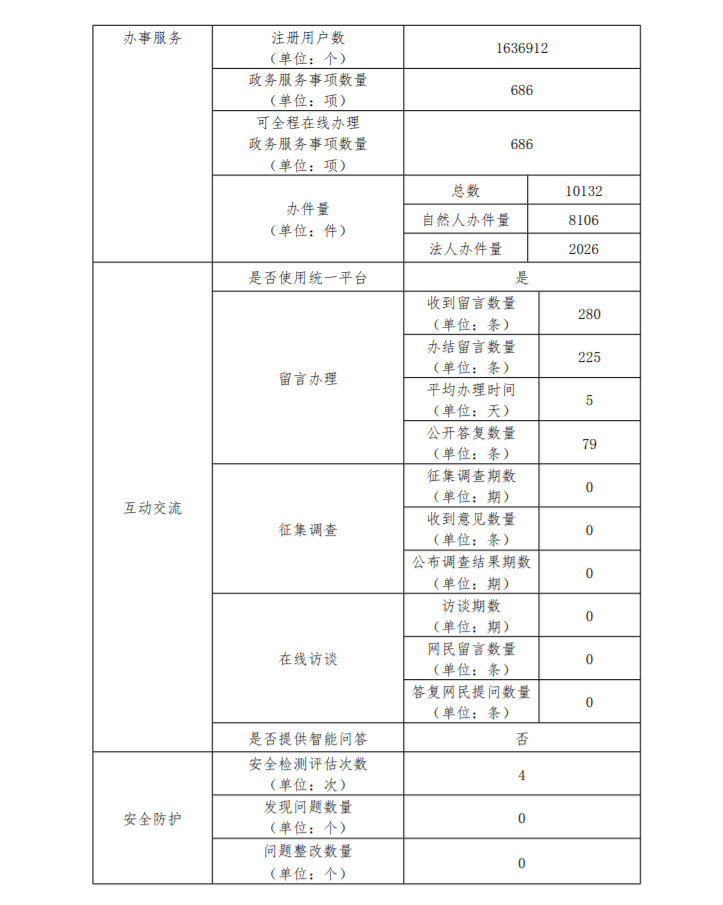 | 办事服务 | 注册用户数（单位：个） | 1636912 | |
|---|---|---|---|
| | 政务服务事项数量（单位：项） | 686 | |
| | 可全程在线办理政务服务事项数量（单位：项） | 686 | |
| | 办件量（单位：件） | 总数 | 10132 |
| | | 自然人办件量 | 8106 |
| | | 法人办件量 | 2026 |
| 互动交流 | 是否使用统一平台 | 是 | |
| | 留言办理 | 收到留言数量（单位：条） | 280 |
| | | 办结留言数量（单位：条） | 225 |
| | | 平均办理时间（单位：天） | 5 |
| | | 公开答复数量（单位：条） | 79 |
| | 征集调查 | 征集调查期数（单位：期） | 0 |
| | | 收到意见数量（单位：条） | 0 |
| | | 公布调查结果期数（单位：期） | 0 |
| | 在线访谈 | 访谈期数（单位：期） | 0 |
| | | 网民留言数量（单位：条） | 0 |
| | | 答复网民提问数量（单位：条） | 0 |
| | 是否提供智能问答 | 否 | |
| 安全防护 | 安全检测评估次数（单位：次） | 4 | |
| | 发现问题数量（单位：个） | 0 | |
| | 问题整改数量（单位：个） | 0 | |